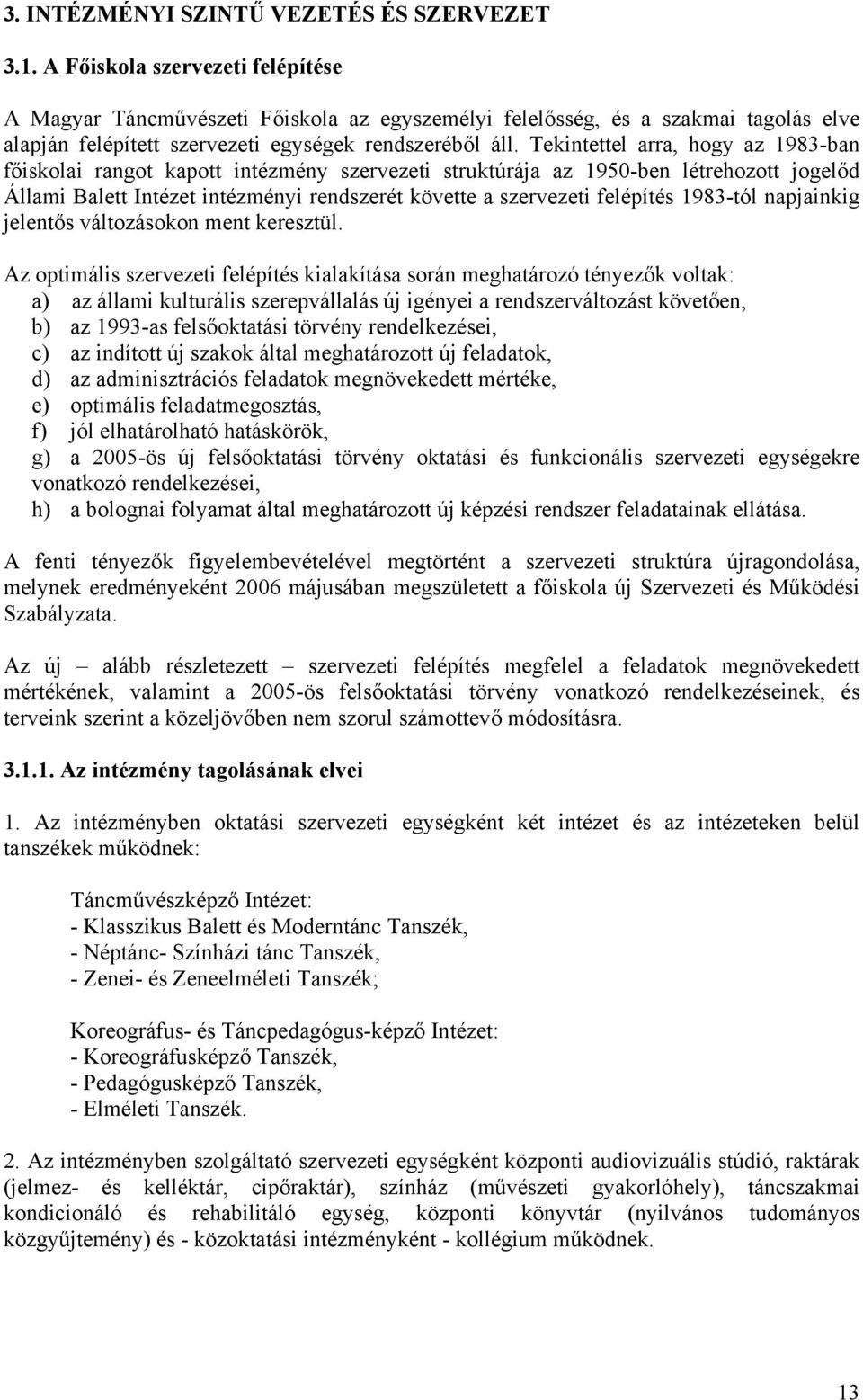 3. INTÉZMÉNYI SZINTŰ VEZETÉS ÉS SZERVEZET

3.1. A Főiskola szervezeti felépítése

A Magyar Táncművészeti Főiskola az egyszemélyi felelősség, és a szakmai tagolás elve alapján felépített szervezeti egységek rendszeréből áll. Tekintettel arra, hogy az 1983-ban főiskolai rangot kapott intézmény szervezeti struktúrája az 1950-ben létrehozott jogelőd Állami Balett Intézet intézményi rendszerét követte a szervezeti felépítés 1983-tól napjainkig jelentős változásokon ment keresztül.

Az optimális szervezeti felépítés kialakítása során meghatározó tényezők voltak:
a) az állami kulturális szerepvállalás új igényei a rendszerváltozást követően,
b) az 1993-as felsőoktatási törvény rendelkezései,
c) az indított új szakok által meghatározott új feladatok,
d) az adminisztrációs feladatok megnövekedett mértéke,
e) optimális feladatmegosztás,
f) jól elhatárolható hatáskörök,
g) a 2005-ös új felsőoktatási törvény oktatási és funkcionális szervezeti egységekre vonatkozó rendelkezései,
h) a bolognai folyamat által meghatározott új képzési rendszer feladatainak ellátása.

A fenti tényezők figyelembevételével megtörtént a szervezeti struktúra újragondolása, melynek eredményeként 2006 májusában megszületett a főiskola új Szervezeti és Működési Szabályzata.

Az új – alább részletezett – szervezeti felépítés megfelel a feladatok megnövekedett mértékének, valamint a 2005-ös felsőoktatási törvény vonatkozó rendelkezéseinek, és terveink szerint a közeljövőben nem szorul számottevő módosításra.

3.1.1. Az intézmény tagolásának elvei

1. Az intézményben oktatási szervezeti egységként két intézet és az intézeteken belül tanszékek működnek:

Táncművészképző Intézet:
- Klasszikus Balett és Moderntánc Tanszék,
- Néptánc- Színházi tánc Tanszék,
- Zenei- és Zeneelméleti Tanszék;

Koreográfus- és Táncpedagógus-képző Intézet:
- Koreográfusképző Tanszék,
- Pedagógusképző Tanszék,
- Elméleti Tanszék.

2. Az intézményben szolgáltató szervezeti egységként központi audiovizuális stúdió, raktárak (jelmez- és kelléktár, cipőraktár), színház (művészeti gyakorlóhely), táncszakmai kondicionáló és rehabilitáló egység, központi könyvtár (nyilvános tudományos közgyűjtemény) és - közoktatási intézményként - kollégium működnek.

13